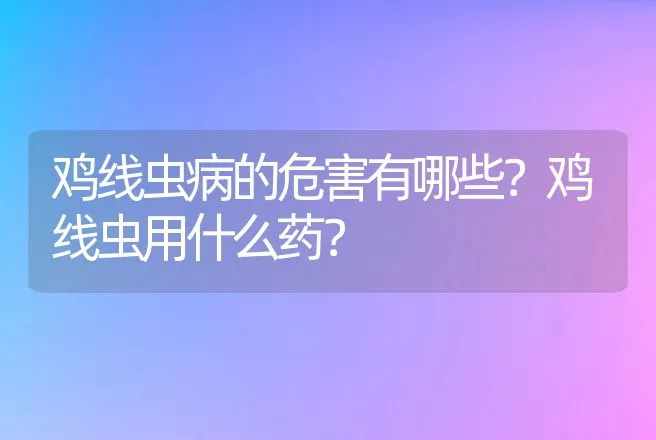 鸡线虫病的危害有哪些？鸡线虫用什么药？